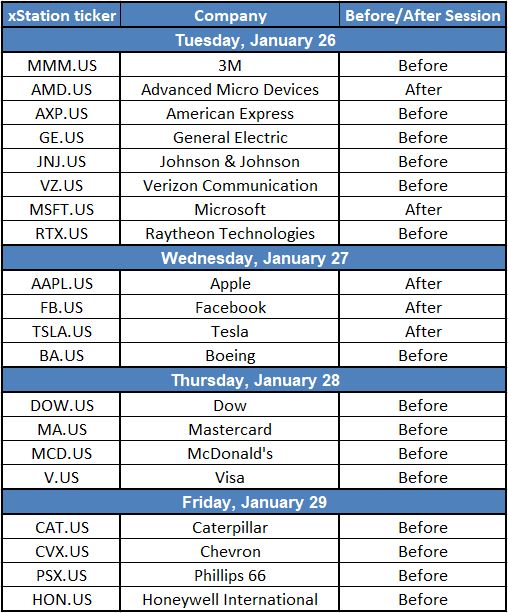 | xStation ticker | Company | Before/After Session |
|---|---|---|
| Tuesday, January 26 | | |
| MMM.US | 3M | Before |
| AMD.US | Advanced Micro Devices | After |
| AXP.US | American Express | Before |
| GE.US | General Electric | Before |
| JNJ.US | Johnson & Johnson | Before |
| VZ.US | Verizon Communication | Before |
| MSFT.US | Microsoft | After |
| RTX.US | Raytheon Technologies | Before |
| Wednesday, January 27 | | |
| AAPL.US | Apple | After |
| FB.US | Facebook | After |
| TSLA.US | Tesla | After |
| BA.US | Boeing | Before |
| Thursday, January 28 | | |
| DOW.US | Dow | Before |
| MA.US | Mastercard | Before |
| MCD.US | McDonald's | Before |
| V.US | Visa | Before |
| Friday, January 29 | | |
| CAT.US | Caterpillar | Before |
| CVX.US | Chevron | Before |
| PSX.US | Phillips 66 | Before |
| HON.US | Honeywell International | Before |